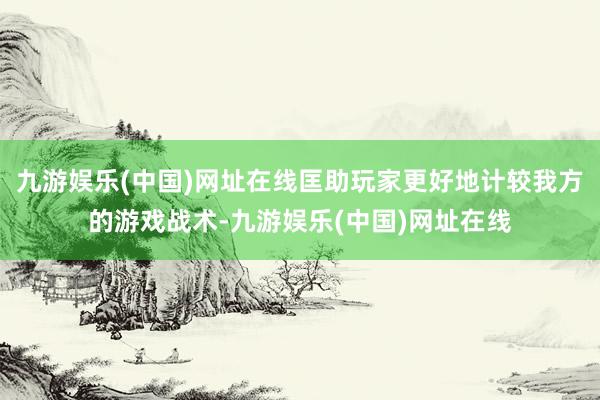 九游娱乐(中国)网址在线匡助玩家更好地计较我方的游戏战术-九游娱乐(中国)网址在线